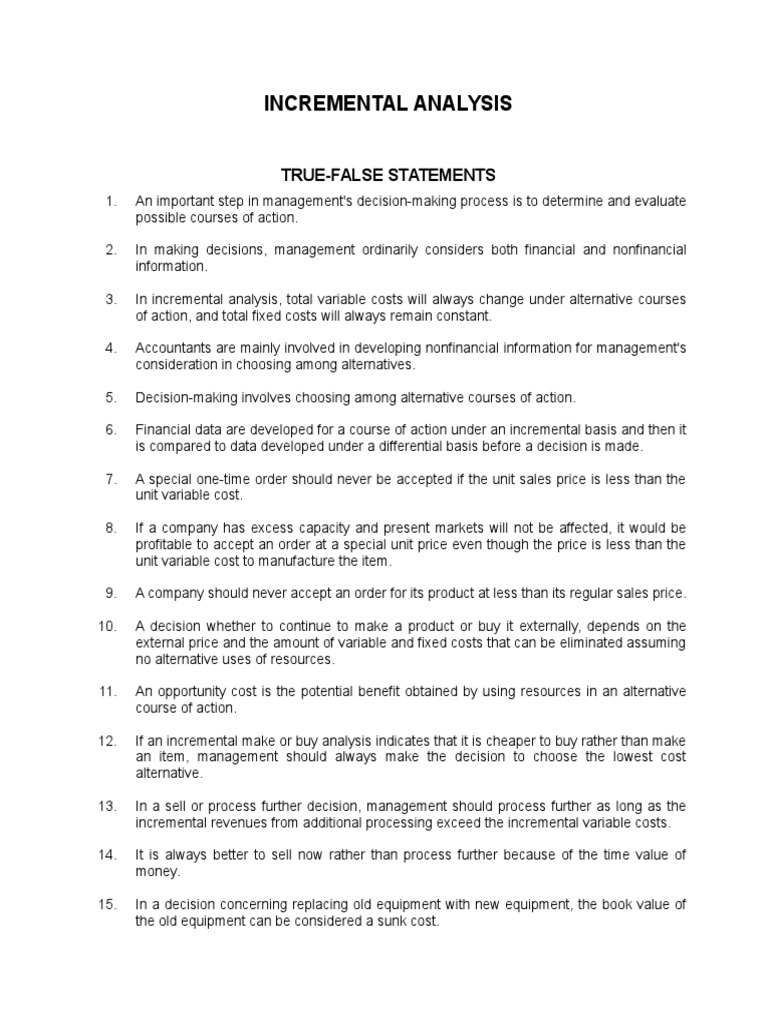 INCREMENTAL ANALYSIS

TRUE-FALSE STATEMENTS

1. An important step in management's decision-making process is to determine and evaluate possible courses of action.

2. In making decisions, management ordinarily considers both financial and nonfinancial information.

3. In incremental analysis, total variable costs will always change under alternative courses of action, and total fixed costs will always remain constant.

4. Accountants are mainly involved in developing nonfinancial information for management's consideration in choosing among alternatives.

5. Decision-making involves choosing among alternative courses of action.

6. Financial data are developed for a course of action under an incremental basis and then it is compared to data developed under a differential basis before a decision is made.

7. A special one-time order should never be accepted if the unit sales price is less than the unit variable cost.

8. If a company has excess capacity and present markets will not be affected, it would be profitable to accept an order at a special unit price even though the price is less than the unit variable cost to manufacture the item.

9. A company should never accept an order for its product at less than its regular sales price.

10. A decision whether to continue to make a product or buy it externally, depends on the external price and the amount of variable and fixed costs that can be eliminated assuming no alternative uses of resources.

11. An opportunity cost is the potential benefit obtained by using resources in an alternative course of action.

12. If an incremental make or buy analysis indicates that it is cheaper to buy rather than make an item, management should always make the decision to choose the lowest cost alternative.

13. In a sell or process further decision, management should process further as long as the incremental revenues from additional processing exceed the incremental variable costs.

14. It is always better to sell now rather than process further because of the time value of money.

15. In a decision concerning replacing old equipment with new equipment, the book value of the old equipment can be considered a sunk cost.